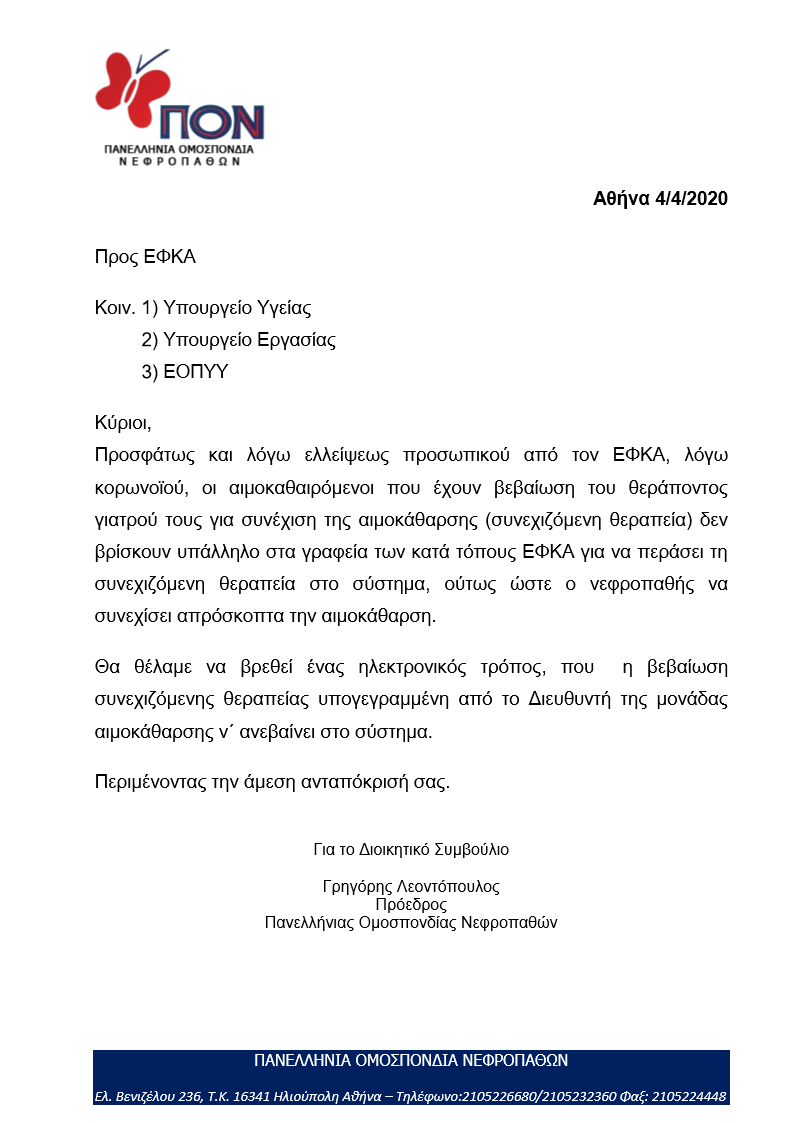 ΠΟΝ
ΠΑΝΕΛΛΗΝΙΑ ΟΜΟΣΠΟΝΔΙΑ ΝΕΦΡΟΠΑΘΩΝ

Αθήνα 4/4/2020

Προς ΕΦΚΑ

Κοιν. 1) Υπουργείο Υγείας
2) Υπουργείο Εργασίας
3) ΕΟΠΥΥ

Κύριοι,
Προσφάτως και λόγω ελλείψεως προσωπικού από τον ΕΦΚΑ, λόγω κορωνοϊού, οι αιμοκαθαιρόμενοι που έχουν βεβαίωση του θεράποντος γιατρού τους για συνέχιση της αιμοκάθαρσης (συνεχιζόμενη θεραπεία) δεν βρίσκουν υπάλληλο στα γραφεία των κατά τόπους ΕΦΚΑ για να περάσει τη συνεχιζόμενη θεραπεία στο σύστημα, ούτως ώστε ο νεφροπαθής να συνεχίσει απρόσκοπτα την αιμοκάθαρση.

Θα θέλαμε να βρεθεί ένας ηλεκτρονικός τρόπος, που η βεβαίωση συνεχιζόμενης θεραπείας υπογεγραμμένη από το Διευθυντή της μονάδας αιμοκάθαρσης ν΄ ανεβαίνει στο σύστημα.

Περιμένοντας την άμεση ανταπόκρισή σας.

Για το Διοικητικό Συμβούλιο

Γρηγόρης Λεοντόπουλος
Πρόεδρος
Πανελλήνιας Ομοσπονδίας Νεφροπαθών

ΠΑΝΕΛΛΗΝΙΑ ΟΜΟΣΠΟΝΔΙΑ ΝΕΦΡΟΠΑΘΩΝ
Ελ. Βενιζέλου 236, Τ.Κ. 16341 Ηλιούπολη Αθήνα – Τηλέφωνο:2105226680/2105232360 Φαξ: 2105224448